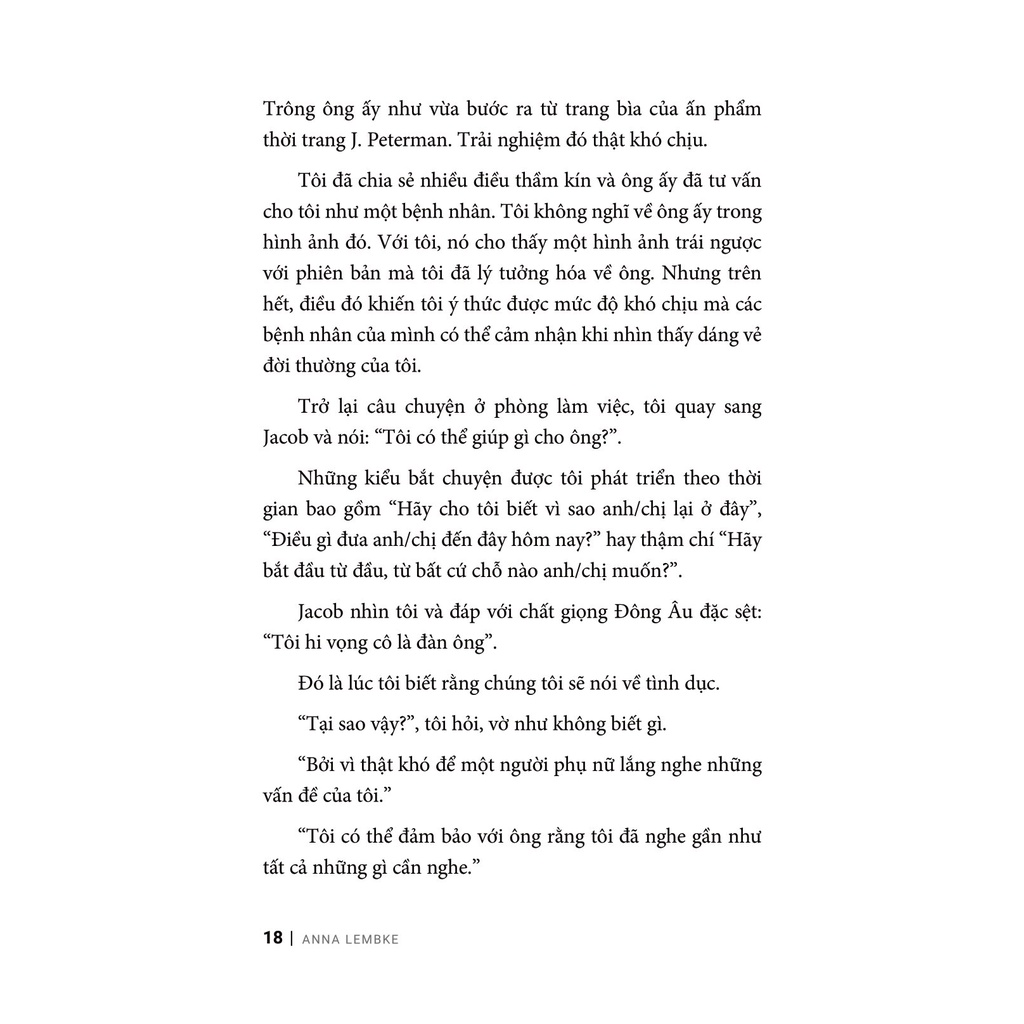 Trông ông ấy như vừa bước ra từ trang bìa của ấn phẩm thời trang J. Peterman. Trải nghiệm đó thật khó chịu.

Tôi đã chia sẻ nhiều điều thầm kín và ông ấy đã tư vấn cho tôi như một bệnh nhân. Tôi không nghĩ về ông ấy trong hình ảnh đó. Với tôi, nó cho thấy một hình ảnh trái ngược với phiên bản mà tôi đã lý tưởng hóa về ông. Nhưng trên hết, điều đó khiến tôi ý thức được mức độ khó chịu mà các bệnh nhân của mình có thể cảm nhận khi nhìn thấy dáng vẻ đời thường của tôi.

Trở lại câu chuyện ở phòng làm việc, tôi quay sang Jacob và nói: "Tôi có thể giúp gì cho ông?".

Những kiểu bắt chuyện được tôi phát triển theo thời gian bao gồm "Hãy cho tôi biết vì sao anh/chị lại ở đây", "Điều gì đưa anh/chị đến đây hôm nay?" hay thậm chí "Hãy bắt đầu từ đầu, từ bất cứ chỗ nào anh/chị muốn?".

Jacob nhìn tôi và đáp với chất giọng Đông Âu đặc sệt: "Tôi hi vọng cô là đàn ông".

Đó là lúc tôi biết rằng chúng tôi sẽ nói về tình dục.

"Tại sao vậy?", tôi hỏi, vờ như không biết gì.

"Bởi vì thật khó để một người phụ nữ lắng nghe những vấn đề của tôi."

"Tôi có thể đảm bảo với ông rằng tôi đã nghe gần như tất cả những gì cần nghe."

18 | ANNA LEMBKE